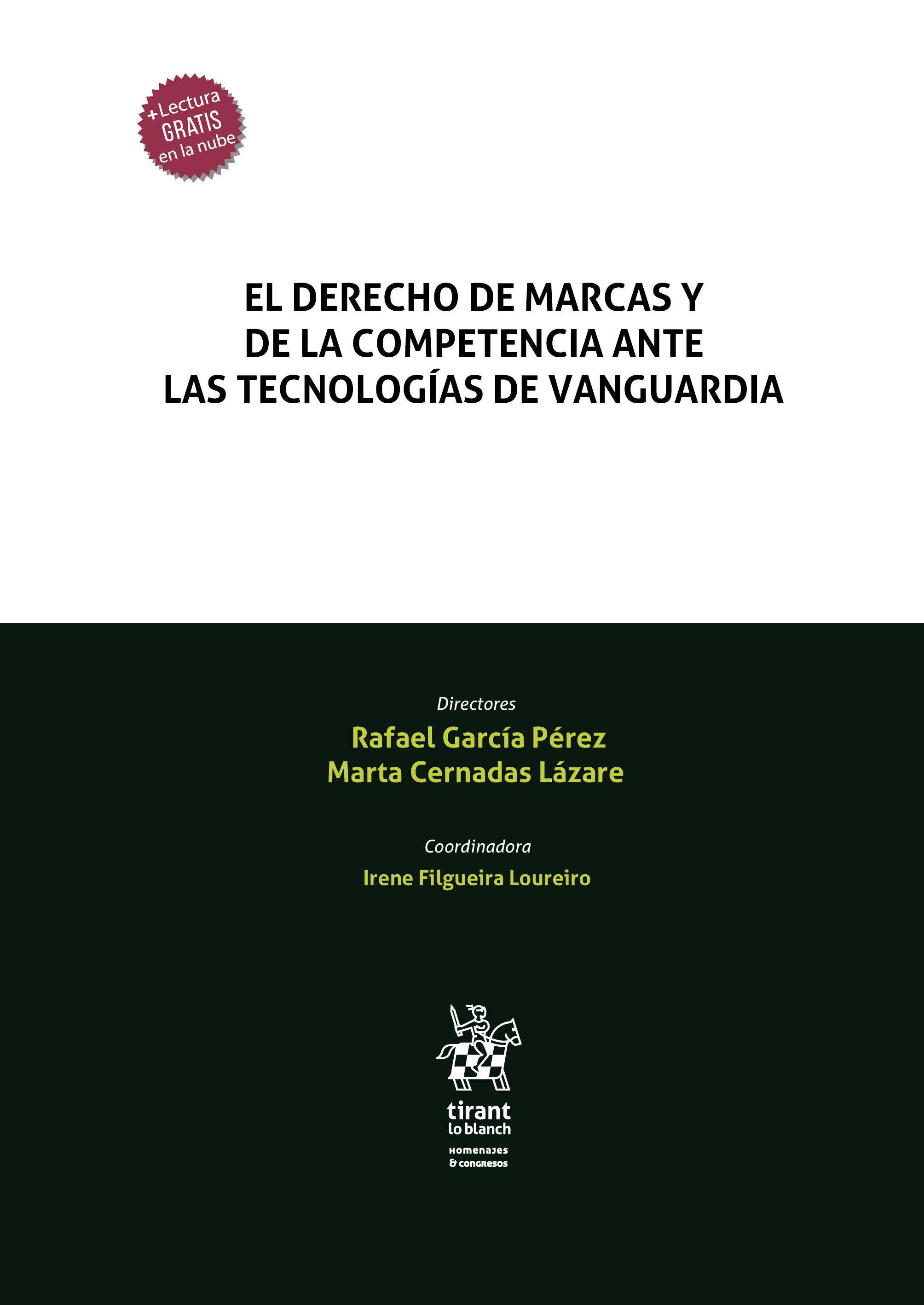 +Lectura
GRATIS
en la nube

EL DERECHO DE MARCAS Y
DE LA COMPETENCIA ANTE
LAS TECNOLOGÍAS DE VANGUARDIA

Directores
Rafael García Pérez
Marta Cernadas Lázare

Coordinadora
Irene Filgueira Loureiro

tirant
lo blanch
HOMENAJES
& CONGRESOS